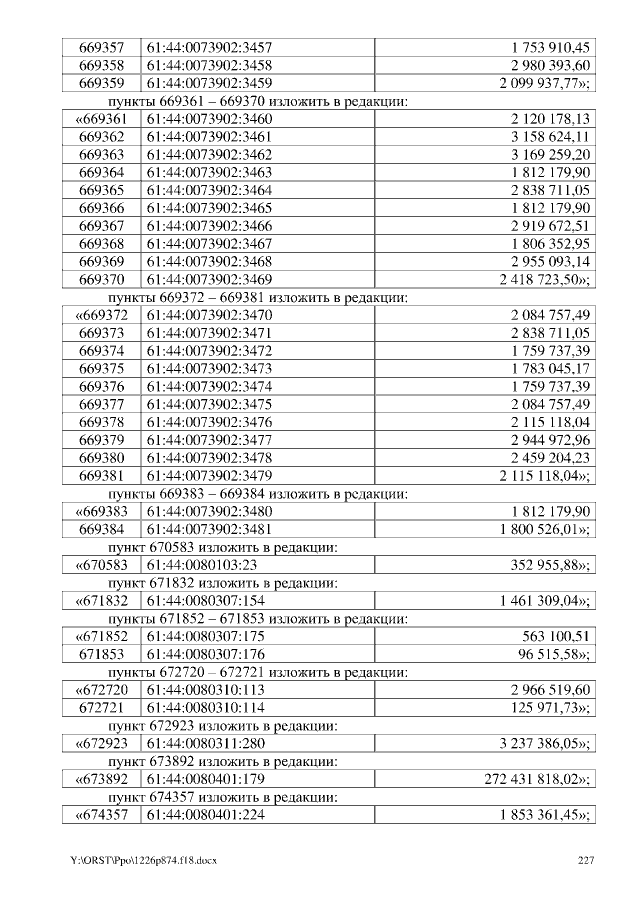 | 669357 | 61:44:0073902:3457 | 1 753 910,45 |
|---|---|---|
| 669358 | 61:44:0073902:3458 | 2 980 393,60 |
| 669359 | 61:44:0073902:3459 | 2 099 937,77»; |

пункты 669361 – 669370 изложить в редакции:

| «669361 | 61:44:0073902:3460 | 2 120 178,13 |
|---|---|---|
| 669362 | 61:44:0073902:3461 | 3 158 624,11 |
| 669363 | 61:44:0073902:3462 | 3 169 259,20 |
| 669364 | 61:44:0073902:3463 | 1 812 179,90 |
| 669365 | 61:44:0073902:3464 | 2 838 711,05 |
| 669366 | 61:44:0073902:3465 | 1 812 179,90 |
| 669367 | 61:44:0073902:3466 | 2 919 672,51 |
| 669368 | 61:44:0073902:3467 | 1 806 352,95 |
| 669369 | 61:44:0073902:3468 | 2 955 093,14 |
| 669370 | 61:44:0073902:3469 | 2 418 723,50»; |

пункты 669372 – 669381 изложить в редакции:

| «669372 | 61:44:0073902:3470 | 2 084 757,49 |
|---|---|---|
| 669373 | 61:44:0073902:3471 | 2 838 711,05 |
| 669374 | 61:44:0073902:3472 | 1 759 737,39 |
| 669375 | 61:44:0073902:3473 | 1 783 045,17 |
| 669376 | 61:44:0073902:3474 | 1 759 737,39 |
| 669377 | 61:44:0073902:3475 | 2 084 757,49 |
| 669378 | 61:44:0073902:3476 | 2 115 118,04 |
| 669379 | 61:44:0073902:3477 | 2 944 972,96 |
| 669380 | 61:44:0073902:3478 | 2 459 204,23 |
| 669381 | 61:44:0073902:3479 | 2 115 118,04»; |

пункты 669383 – 669384 изложить в редакции:

| «669383 | 61:44:0073902:3480 | 1 812 179,90 |
|---|---|---|
| 669384 | 61:44:0073902:3481 | 1 800 526,01»; |

пункт 670583 изложить в редакции:

| «670583 | 61:44:0080103:23 | 352 955,88»; |
|---|---|---|

пункт 671832 изложить в редакции:

| «671832 | 61:44:0080307:154 | 1 461 309,04»; |
|---|---|---|

пункты 671852 – 671853 изложить в редакции:

| «671852 | 61:44:0080307:175 | 563 100,51 |
|---|---|---|
| 671853 | 61:44:0080307:176 | 96 515,58»; |

пункты 672720 – 672721 изложить в редакции:

| «672720 | 61:44:0080310:113 | 2 966 519,60 |
|---|---|---|
| 672721 | 61:44:0080310:114 | 125 971,73»; |

пункт 672923 изложить в редакции:

| «672923 | 61:44:0080311:280 | 3 237 386,05»; |
|---|---|---|

пункт 673892 изложить в редакции:

| «673892 | 61:44:0080401:179 | 272 431 818,02»; |
|---|---|---|

пункт 674357 изложить в редакции:

| «674357 | 61:44:0080401:224 | 1 853 361,45»; |
|---|---|---|

Y:\ORST\Ppo\1226p874.f18.docx 227